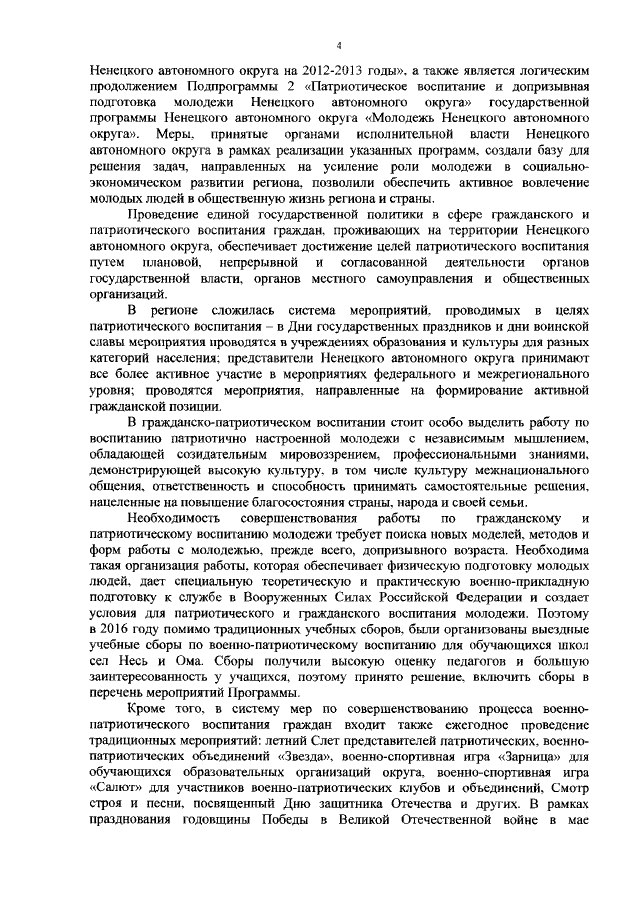 4

Ненецкого автономного округа на 2012-2013 годы», а также является логическим продолжением Подпрограммы 2 «Патриотическое воспитание и допризывная подготовка молодежи Ненецкого автономного округа» государственной программы Ненецкого автономного округа «Молодежь Ненецкого автономного округа». Меры, принятые органами исполнительной власти Ненецкого автономного округа в рамках реализации указанных программ, создали базу для решения задач, направленных на усиление роли молодежи в социально-экономическом развитии региона, позволили обеспечить активное вовлечение молодых людей в общественную жизнь региона и страны.

Проведение единой государственной политики в сфере гражданского и патриотического воспитания граждан, проживающих на территории Ненецкого автономного округа, обеспечивает достижение целей патриотического воспитания путем плановой, непрерывной и согласованной деятельности органов государственной власти, органов местного самоуправления и общественных организаций.

В регионе сложилась система мероприятий, проводимых в целях патриотического воспитания – в Дни государственных праздников и дни воинской славы мероприятия проводятся в учреждениях образования и культуры для разных категорий населения; представители Ненецкого автономного округа принимают все более активное участие в мероприятиях федерального и межрегионального уровня; проводятся мероприятия, направленные на формирование активной гражданской позиции.

В гражданско-патриотическом воспитании стоит особо выделить работу по воспитанию патриотично настроенной молодежи с независимым мышлением, обладающей созидательным мировоззрением, профессиональными знаниями, демонстрирующей высокую культуру, в том числе культуру межнационального общения, ответственность и способность принимать самостоятельные решения, нацеленные на повышение благосостояния страны, народа и своей семьи.

Необходимость совершенствования работы по гражданскому и патриотическому воспитанию молодежи требует поиска новых моделей, методов и форм работы с молодежью, прежде всего, допризывного возраста. Необходима такая организация работы, которая обеспечивает физическую подготовку молодых людей, дает специальную теоретическую и практическую военно-прикладную подготовку к службе в Вооруженных Силах Российской Федерации и создает условия для патриотического и гражданского воспитания молодежи. Поэтому в 2016 году помимо традиционных учебных сборов, были организованы выездные учебные сборы по военно-патриотическому воспитанию для обучающихся школ сел Несь и Ома. Сборы получили высокую оценку педагогов и большую заинтересованность у учащихся, поэтому принято решение, включить сборы в перечень мероприятий Программы.

Кроме того, в систему мер по совершенствованию процесса военно-патриотического воспитания граждан входит также ежегодное проведение традиционных мероприятий: летний Слет представителей патриотических, военно-патриотических объединений «Звезда», военно-спортивная игра «Зарница» для обучающихся образовательных организаций округа, военно-спортивная игра «Салют» для участников военно-патриотических клубов и объединений, Смотр строя и песни, посвященный Дню защитника Отечества и других. В рамках празднования годовщины Победы в Великой Отечественной войне в мае